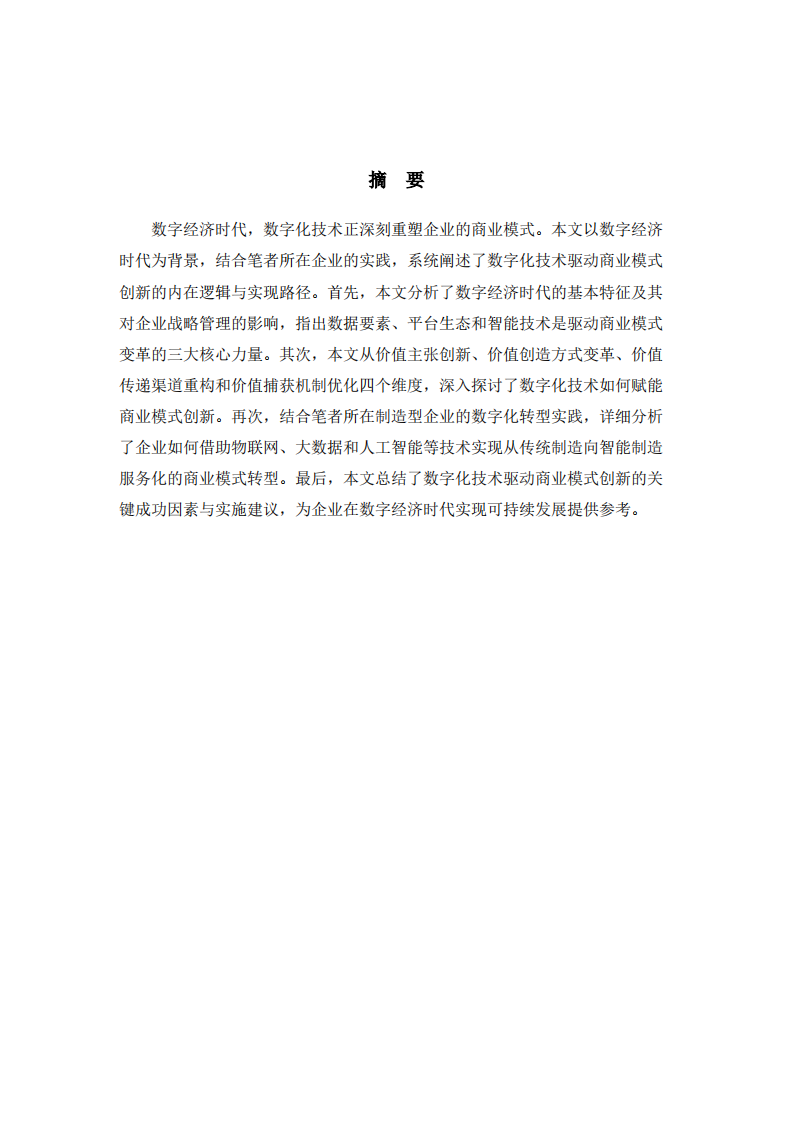 摘　要

数字经济时代，数字化技术正深刻重塑企业的商业模式。本文以数字经济时代为背景，结合笔者所在企业的实践，系统阐述了数字化技术驱动商业模式创新的内在逻辑与实现路径。首先，本文分析了数字经济时代的基本特征及其对企业战略管理的影响，指出数据要素、平台生态和智能技术是驱动商业模式变革的三大核心力量。其次，本文从价值主张创新、价值创造方式变革、价值传递渠道重构和价值捕获机制优化四个维度，深入探讨了数字化技术如何赋能商业模式创新。再次，结合笔者所在制造型企业的数字化转型实践，详细分析了企业如何借助物联网、大数据和人工智能等技术实现从传统制造向智能制造服务化的商业模式转型。最后，本文总结了数字化技术驱动商业模式创新的关键成功因素与实施建议，为企业在数字经济时代实现可持续发展提供参考。